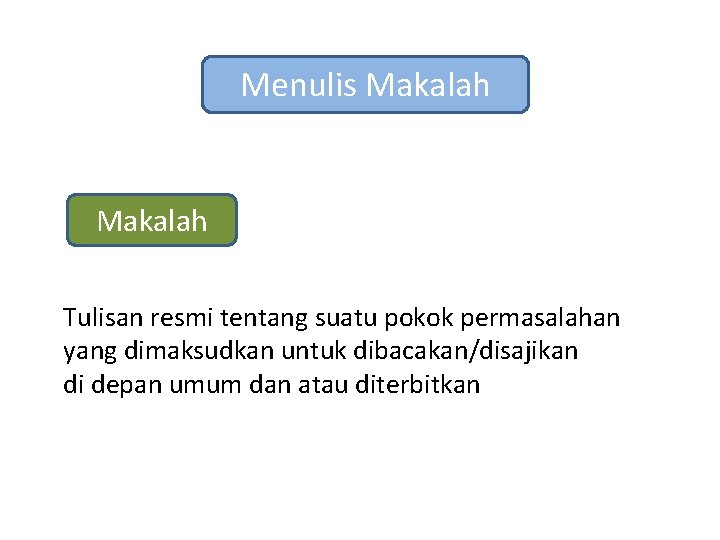 Menulis Makalah

Makalah

Tulisan resmi tentang suatu pokok permasalahan yang dimaksudkan untuk dibacakan/disajikan di depan umum dan atau diterbitkan